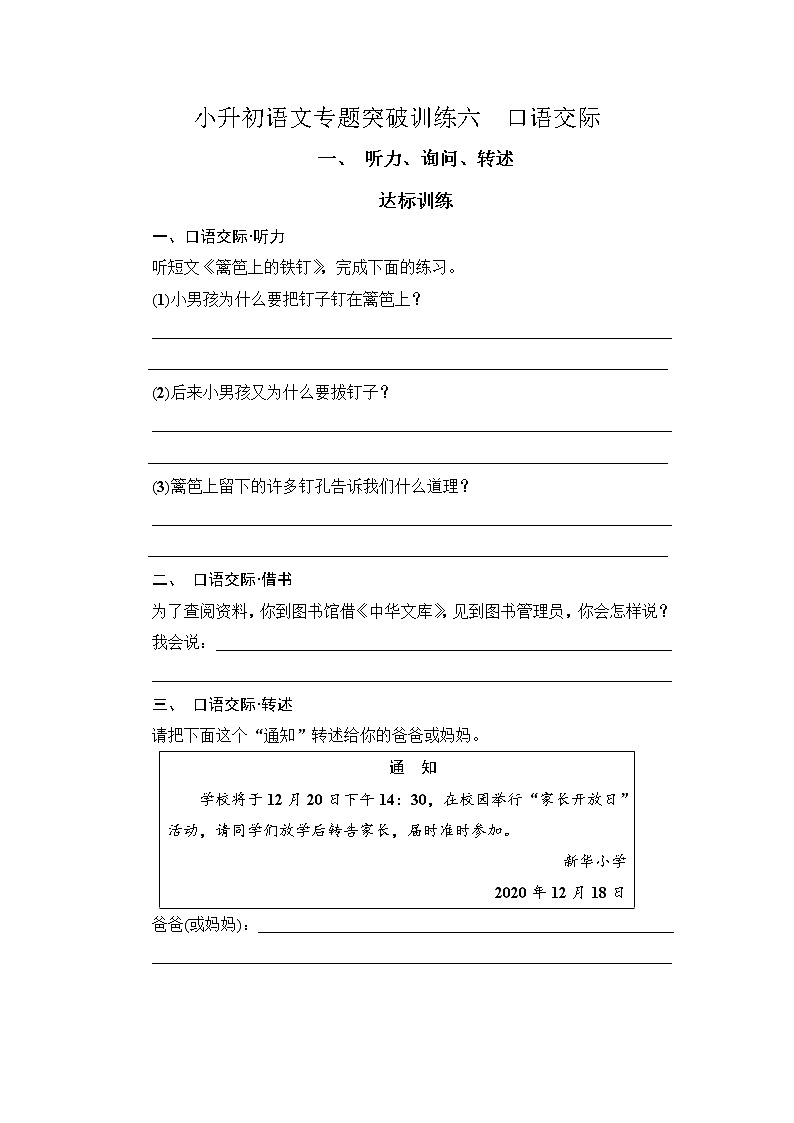 小升初语文专题突破训练六　口语交际

一、 听力、询问、转述

达标训练

一、口语交际·听力

听短文《篱笆上的铁钉》，完成下面的练习。

(1)小男孩为什么要把钉子钉在篱笆上？

(2)后来小男孩又为什么要拔钉子？

(3)篱笆上留下的许多钉孔告诉我们什么道理？

二、 口语交际·借书

为了查阅资料，你到图书馆借《中华文库》，见到图书管理员，你会怎样说？

我会说：

三、 口语交际·转述

请把下面这个“通知”转述给你的爸爸或妈妈。

通　知

学校将于12月20日下午14：30，在校园举行“家长开放日”活动，请同学们放学后转告家长，届时准时参加。

新华小学

2020年12月18日

爸爸(或妈妈)：